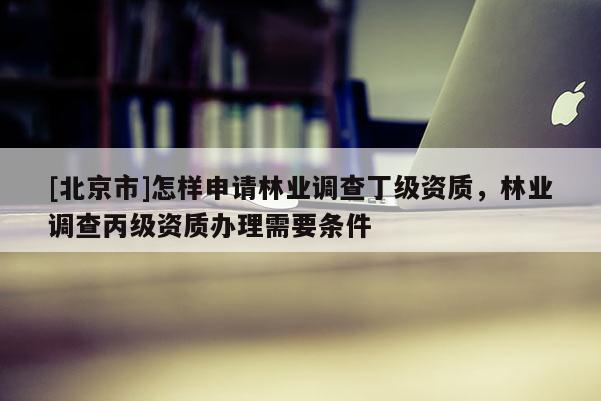 [北京市]怎样申请林业调查丁级资质，林业调查丙级资质办理需要条件